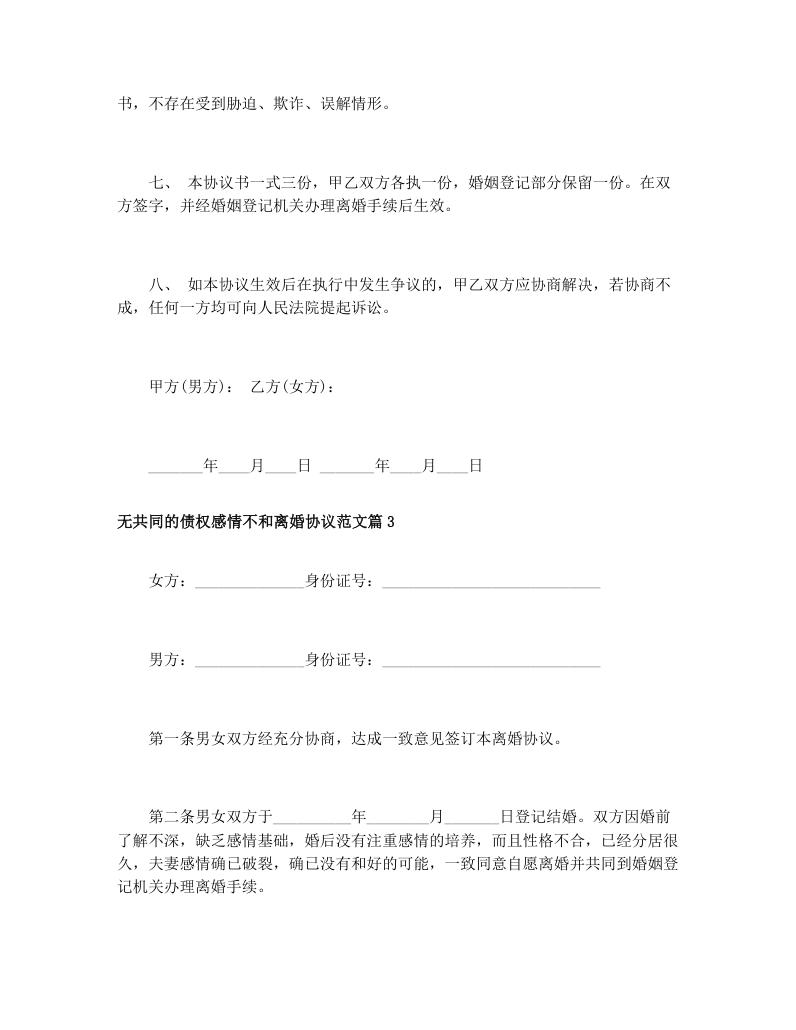 书，不存在受到胁迫、欺诈、误解情形。

七、 本协议书一式三份，甲乙双方各执一份，婚姻登记部分保留一份。在双方签字，并经婚姻登记机关办理离婚手续后生效。

八、 如本协议生效后在执行中发生争议的，甲乙双方应协商解决，若协商不成，任何一方均可向人民法院提起诉讼。

甲方(男方)： 乙方(女方)：

_______年____月____日 _______年____月____日

无共同的债权感情不和离婚协议范文篇 3

女方：______________身份证号：____________________________

男方：______________身份证号：____________________________

第一条男女双方经充分协商，达成一致意见签订本离婚协议。

第二条男女双方于__________年________月_______日登记结婚。双方因婚前了解不深，缺乏感情基础，婚后没有注重感情的培养，而且性格不合，已经分居很久，夫妻感情确已破裂，确已没有和好的可能，一致同意自愿离婚并共同到婚姻登记机关办理离婚手续。